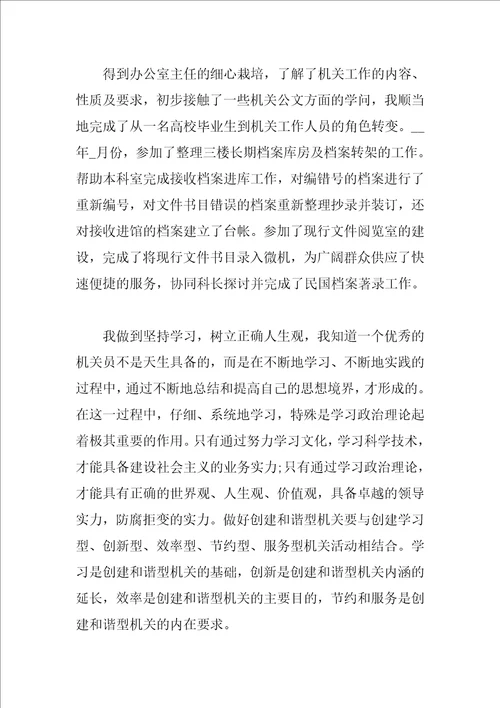 得到办公室主任的细心栽培，了解了机关工作的内容、性质及要求，初步接触了一些机关公文方面的学问，我顺当地完成了从一名高校毕业生到机关工作人员的角色转变。__年_月份，参加了整理三楼长期档案库房及档案转架的工作。帮助本科室完成接收档案进库工作，对编错号的档案进行了重新编号，对文件书目错误的档案重新整理抄录并装订，还对接收进馆的档案建立了台帐。参加了现行文件阅览室的建设，完成了将现行文件书目录入微机，为广阔群众供应了快速便捷的服务，协同科长探讨并完成了民国档案著录工作。

我做到坚持学习，树立正确人生观，我知道一个优秀的机关员不是天生具备的，而是在不断地学习、不断地实践的过程中，通过不断地总结和提高自己的思想境界，才形成的。在这一过程中，仔细、系统地学习，特殊是学习政治理论起着极其重要的作用。只有通过努力学习文化，学习科学技术，才能具备建设社会主义的业务实力;只有通过学习政治理论，才能具有正确的世界观、人生观、价值观，具备卓越的领导实力，防腐拒变的实力。做好创建和谐型机关要与创建学习型、创新型、效率型、节约型、服务型机关活动相结合。学习是创建和谐型机关的基础，创新是创建和谐型机关内涵的延长，效率是创建和谐型机关的主要目的，节约和服务是创建和谐型机关的内在要求。